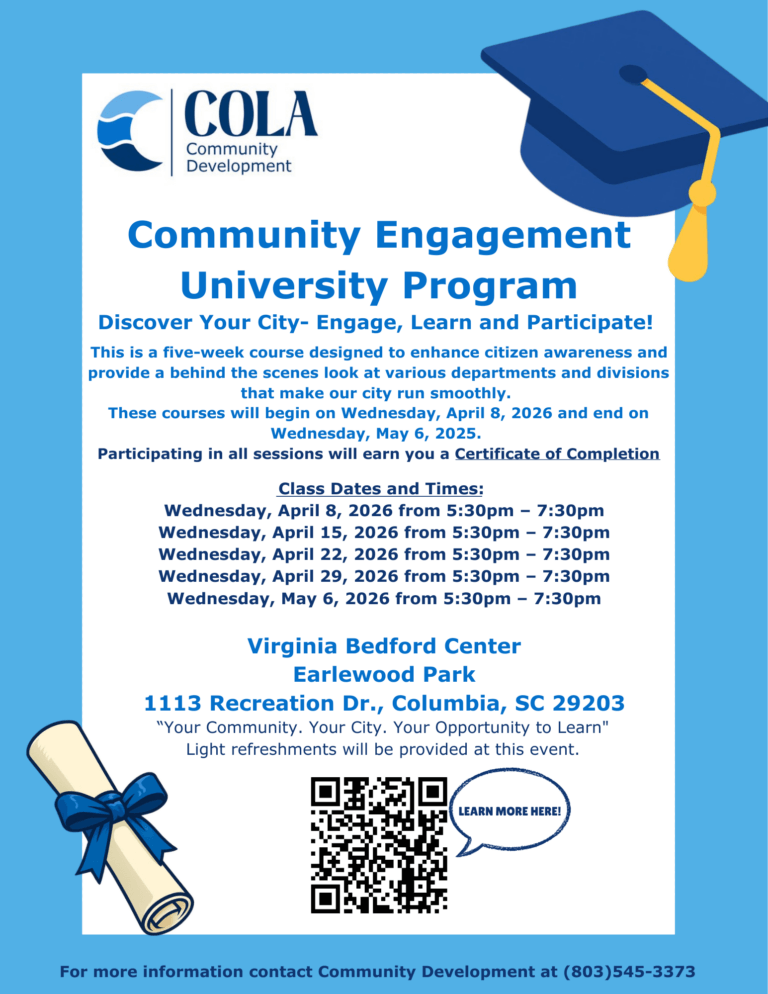 COLA
Community
Development

Community Engagement University Program

Discover Your City- Engage, Learn and Participate!

This is a five-week course designed to enhance citizen awareness and provide a behind the scenes look at various departments and divisions that make our city run smoothly.
These courses will begin on Wednesday, April 8, 2026 and end on Wednesday, May 6, 2025.
Participating in all sessions will earn you a Certificate of Completion

Class Dates and Times:
Wednesday, April 8, 2026 from 5:30pm – 7:30pm
Wednesday, April 15, 2026 from 5:30pm – 7:30pm
Wednesday, April 22, 2026 from 5:30pm – 7:30pm
Wednesday, April 29, 2026 from 5:30pm – 7:30pm
Wednesday, May 6, 2026 from 5:30pm – 7:30pm

Virginia Bedford Center
Earlewood Park
1113 Recreation Dr., Columbia, SC 29203
"Your Community. Your City. Your Opportunity to Learn"
Light refreshments will be provided at this event.

LEARN MORE HERE!

For more information contact Community Development at (803)545-3373